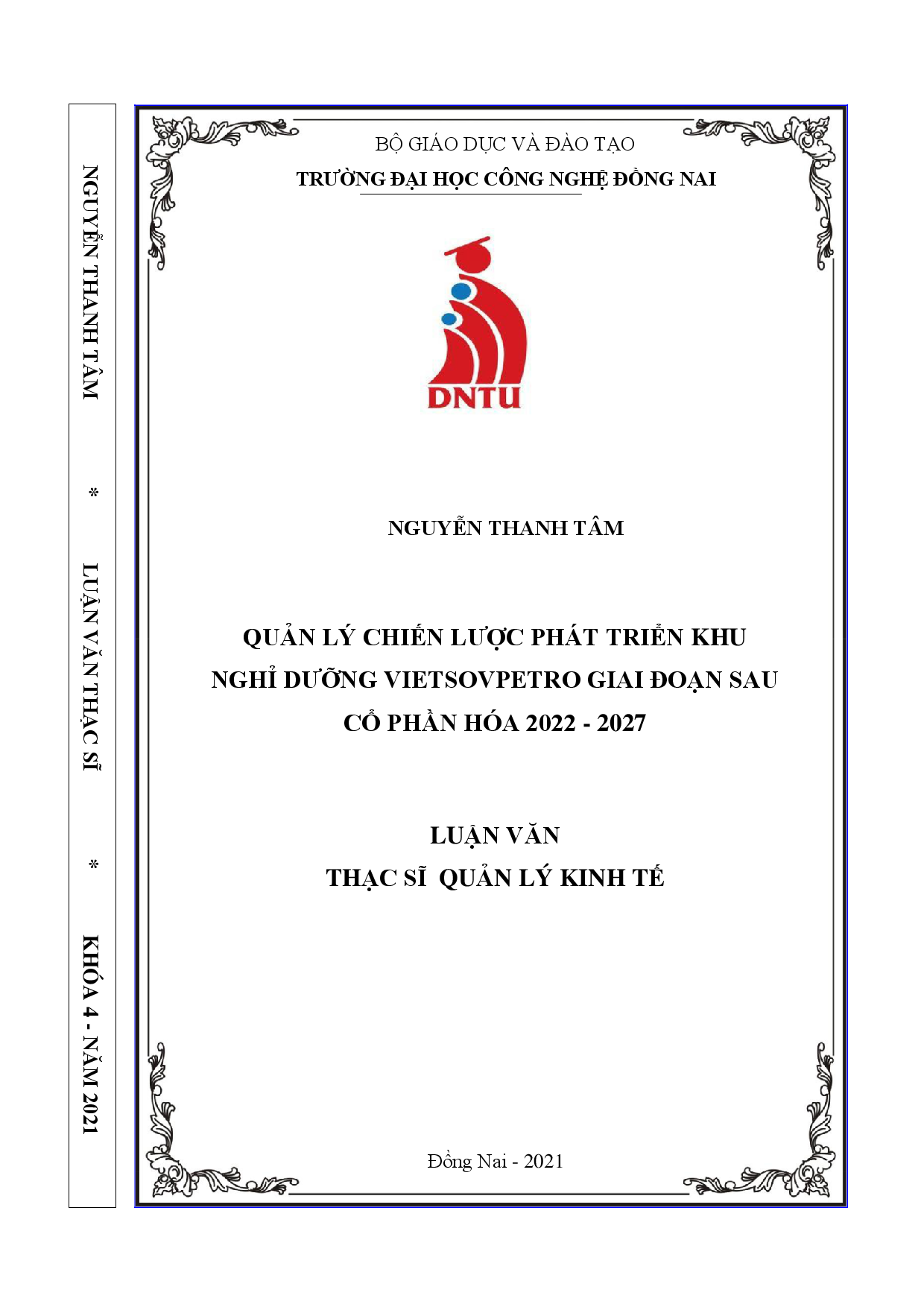 NGUYỄN THANH TÂM * LUẬN VĂN THẠC SĨ * KHÓA 4 - NĂM 2021

BỘ GIÁO DỤC VÀ ĐÀO TẠO
TRƯỜNG ĐẠI HỌC CÔNG NGHỆ ĐỒNG NAI

DNTU

NGUYỄN THANH TÂM

QUẢN LÝ CHIẾN LƯỢC PHÁT TRIỂN KHU NGHỈ DƯỠNG VIETSOVPETRO GIAI ĐOẠN SAU CỔ PHẦN HÓA 2022 - 2027

LUẬN VĂN
THẠC SĨ QUẢN LÝ KINH TẾ

Đồng Nai - 2021